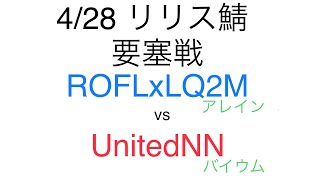 4/28 リリス鯖
要塞戦
ROFLxLQ2M
アレイン
vs
UnitedNN
バイウム